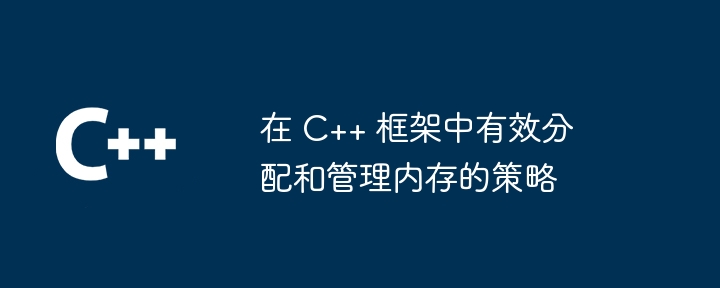 C++

在 C++ 框架中有效分配和管理内存的策略